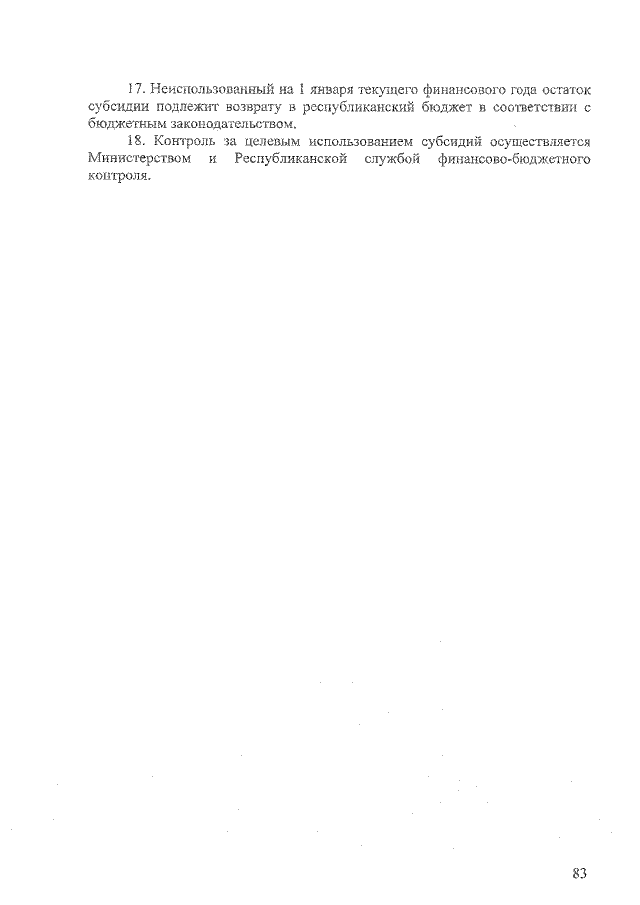 17. Неиспользованный на 1 января текущего финансового года остаток субсидии подлежит возврату в республиканский бюджет в соответствии с бюджетным законодательством.

18. Контроль за целевым использованием субсидий осуществляется Министерством и Республиканской службой финансово-бюджетного контроля.

83